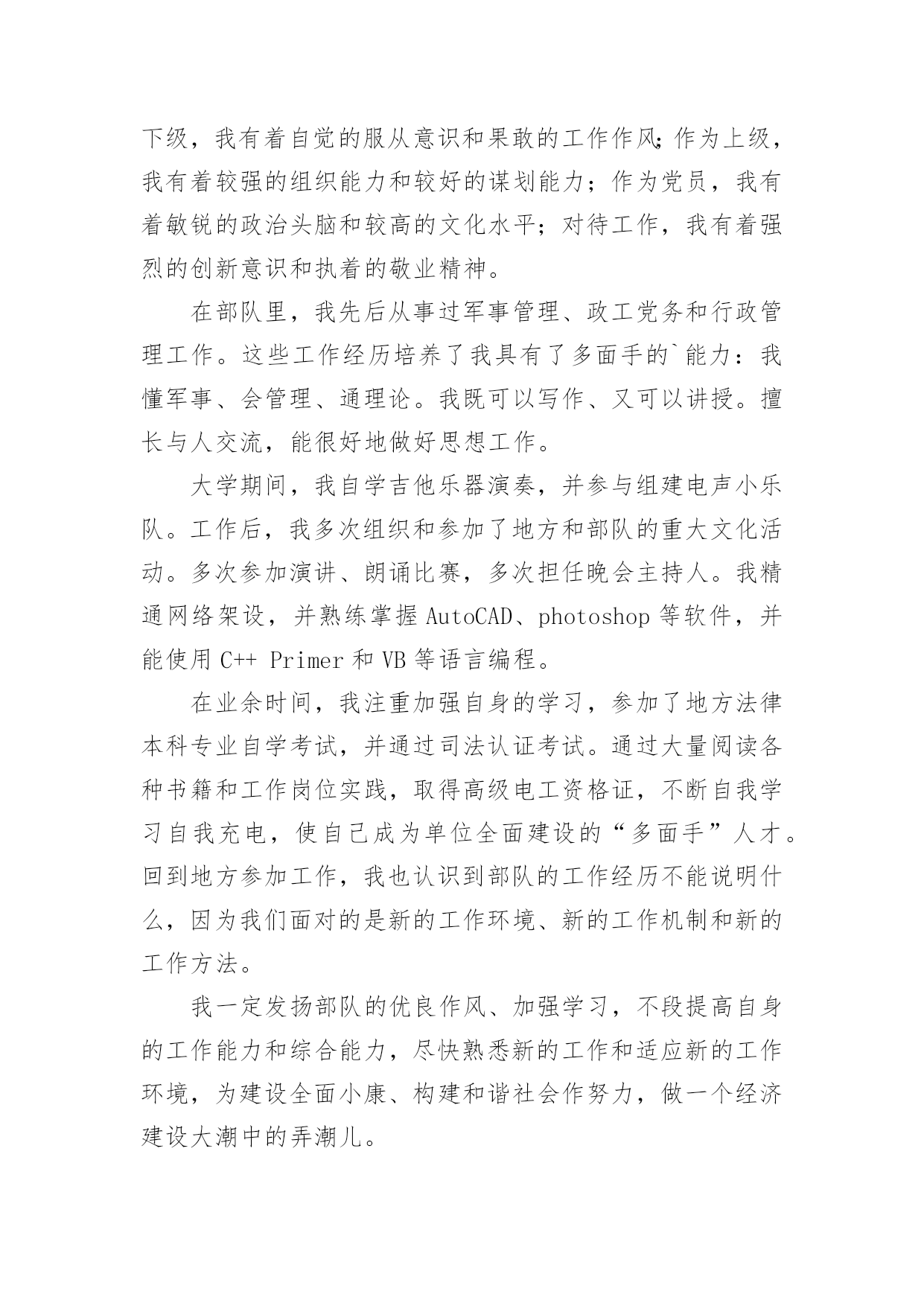 下级，我有着自觉的服从意识和果敢的工作作风;作为上级，我有着较强的组织能力和较好的谋划能力；作为党员，我有着敏锐的政治头脑和较高的文化水平；对待工作，我有着强烈的创新意识和执着的敬业精神。

在部队里，我先后从事过军事管理、政工党务和行政管理工作。这些工作经历培养了我具有了多面手的`能力：我懂军事、会管理、通理论。我既可以写作、又可以讲授。擅长与人交流，能很好地做好思想工作。

大学期间，我自学吉他乐器演奏，并参与组建电声小乐队。工作后，我多次组织和参加了地方和部队的重大文化活动。多次参加演讲、朗诵比赛，多次担任晚会主持人。我精通网络架设，并熟练掌握 AutoCAD、photoshop 等软件，并能使用 C++ Primer 和 VB 等语言编程。

在业余时间，我注重加强自身的学习，参加了地方法律本科专业自学考试，并通过司法认证考试。通过大量阅读各种书籍和工作岗位实践，取得高级电工资格证，不断自我学习自我充电，使自己成为单位全面建设的“多面手”人才。回到地方参加工作，我也认识到部队的工作经历不能说明什么，因为我们面对的是新的工作环境、新的工作机制和新的工作方法。

我一定发扬部队的优良作风、加强学习，不段提高自身的工作能力和综合能力，尽快熟悉新的工作和适应新的工作环境，为建设全面小康、构建和谐社会作努力，做一个经济建设大潮中的弄潮儿。